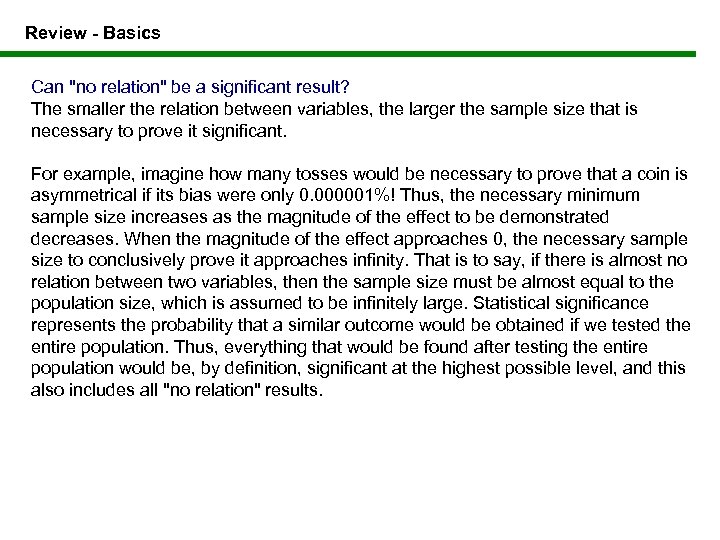 Review - Basics

Can "no relation" be a significant result?
The smaller the relation between variables, the larger the sample size that is necessary to prove it significant.

For example, imagine how many tosses would be necessary to prove that a coin is asymmetrical if its bias were only 0.000001%! Thus, the necessary minimum sample size increases as the magnitude of the effect to be demonstrated decreases. When the magnitude of the effect approaches 0, the necessary sample size to conclusively prove it approaches infinity. That is to say, if there is almost no relation between two variables, then the sample size must be almost equal to the population size, which is assumed to be infinitely large. Statistical significance represents the probability that a similar outcome would be obtained if we tested the entire population. Thus, everything that would be found after testing the entire population would be, by definition, significant at the highest possible level, and this also includes all "no relation" results.